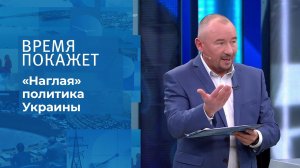 ВРЕМЯ
ПОКАЖЕТ

«Наглая» политика Украины